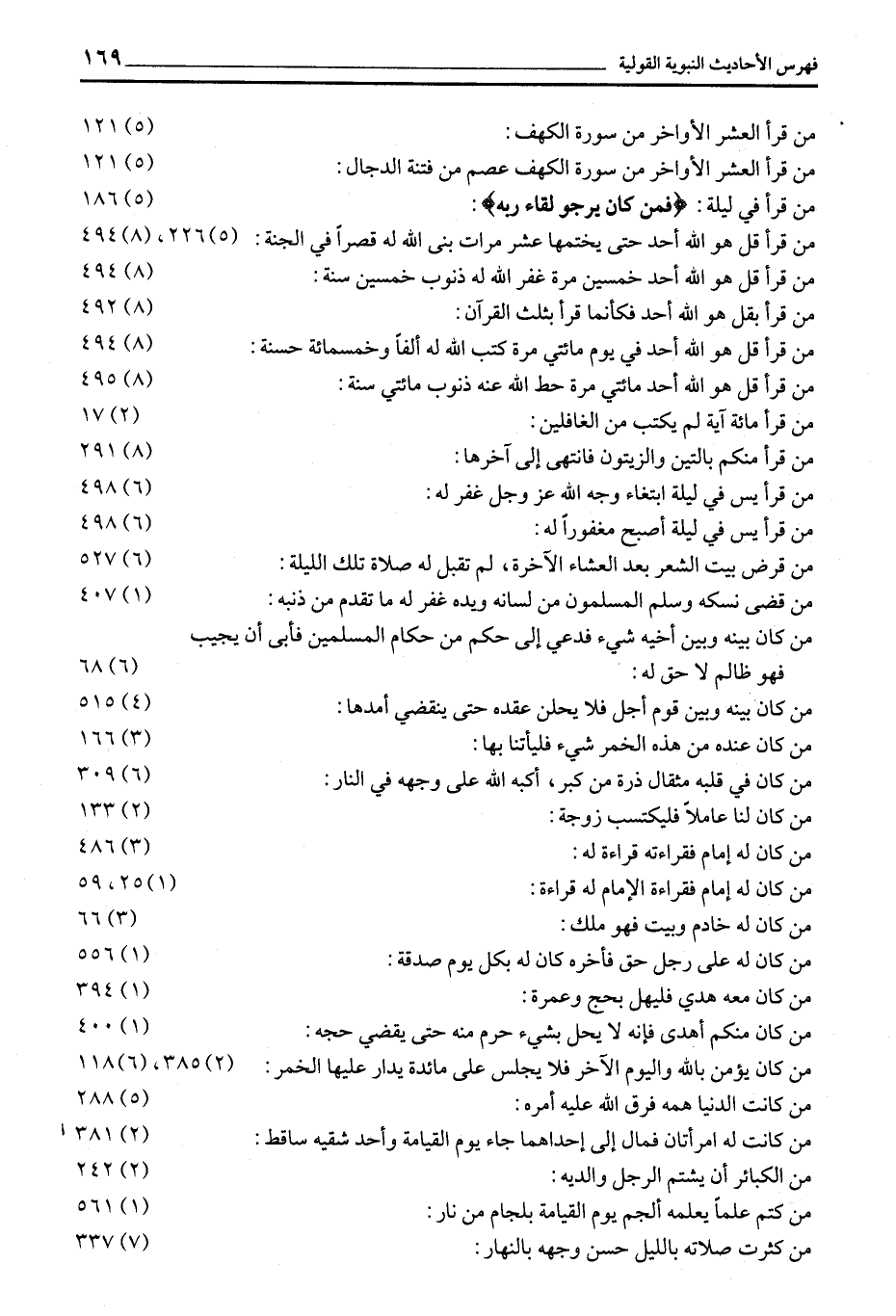 فهرس الأحاديث النبوية القولية ١٦٩

من قرأ العشر الأواخر من سورة الكهف : (٥) ١٢١
من قرأ العشر الأواخر من سورة الكهف عصم من فتنة الدجال : (٥) ١٢١
من قرأ في ليلة : ﴿فمن كان يرجو لقاء ربه﴾ : (٥) ١٨٦
من قرأ قل هو الله أحد حتى يختمها عشر مرات بنى الله له قصراً في الجنة : (٥) ٢٢٦، (٨) ٤٩٤
من قرأ قل هو الله أحد خمسين مرة غفر الله له ذنوب خمسين سنة : (٨) ٤٩٤
من قرأ بقل هو الله أحد فكأنما قرأ بثلث القرآن : (٨) ٤٩٢
من قرأ قل هو الله أحد في يوم مائتي مرة كتب الله له ألفاً وخمسمائة حسنة : (٨) ٤٩٤
من قرأ قل هو الله أحد مائتي مرة حط الله عنه ذنوب مائتي سنة : (٨) ٤٩٥
من قرأ مائة آية لم يكتب من الغافلين : (٢) ١٧
من قرأ منكم بالتين والزيتون فانتهى إلى آخرها : (٨) ٢٩١
من قرأ يس في ليلة ابتغاء وجه الله عز وجل غفر له : (٦) ٤٩٨
من قرأ يس في ليلة أصبح مغفوراً له : (٦) ٤٩٨
من قرض بيت الشعر بعد العشاء الآخرة، لم تقبل له صلاة تلك الليلة : (٦) ٥٢٧
من قضى نسكه وسلم المسلمون من لسانه ويده غفر له ما تقدم من ذنبه : (١) ٤٠٧
من كان بينه وبين أخيه شيء فدعي إلى حكم من حكام المسلمين فأبى أن يجيب فهو ظالم لا حق له : (٦) ٦٨
من كان بينه وبين قوم أجل فلا يحلن عقده حتى ينقضي أمدها : (٤) ٥١٥
من كان عنده من هذه الخمر شيء فليأتنا بها : (٣) ١٦٦
من كان في قلبه مثقال ذرة من كبر، أكبه الله على وجهه في النار : (٦) ٣٠٩
من كان لنا عاملاً فليكتسب زوجة : (٢) ١٣٣
من كان له إمام فقراءته قراءة له : (٣) ٤٨٦
من كان له إمام فقراءة الإمام له قراءة : (١) ٢٥، ٥٩
من كان له خادم وبيت فهو ملك : (٣) ٦٦
من كان له على رجل حق فأخره كان له بكل يوم صدقة : (١) ٥٥٦
من كان معه هدي فليهل بحج وعمرة : (١) ٣٩٤
من كان منكم أهدى فإنه لا يحل بشيء حرم منه حتى يقضي حجه : (١) ٤٠٠
من كان يؤمن بالله واليوم الآخر فلا يجلس على مائدة يدار عليها الخمر : (٢) ٣٨٥، (٦) ١١٨
من كانت الدنيا همه فرق الله عليه أمره : (٥) ٢٨٨
من كانت له امرأتان فمال إلى إحداهما جاء يوم القيامة وأحد شقيه ساقط : (٢) ٣٨١
من الكبائر أن يشتم الرجل والديه : (٢) ٢٤٢
من كتم علماً يعلمه ألجم يوم القيامة بلجام من نار : (١) ٥٦١
من كثرت صلاته بالليل حسن وجهه بالنهار : (٧) ٣٣٧